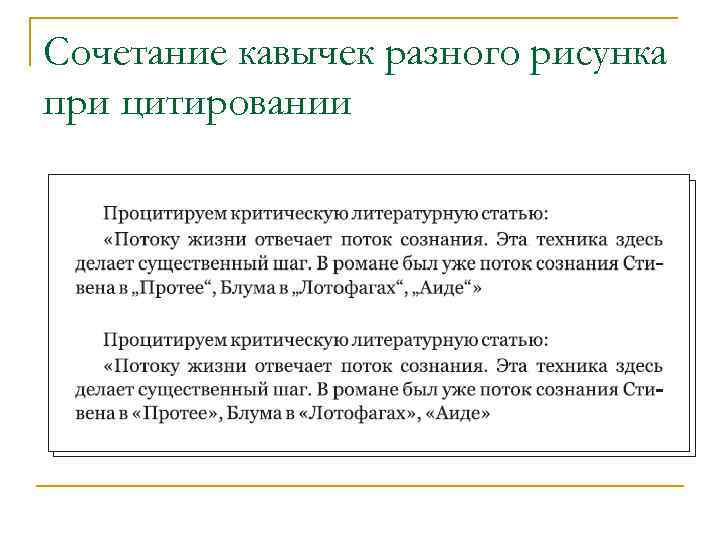 Сочетание кавычек разного рисунка при цитировании

Процитируем критическую литературную статью:

«Потоку жизни отвечает поток сознания. Эта техника здесь делает существенный шаг. В романе был уже поток сознания Стивена в „Протее“, Блума в „Лотофагах“, „Аиде“»

Процитируем критическую литературную статью:

«Потоку жизни отвечает поток сознания. Эта техника здесь делает существенный шаг. В романе был уже поток сознания Стивена в «Протее», Блума в «Лотофагах», «Аиде»